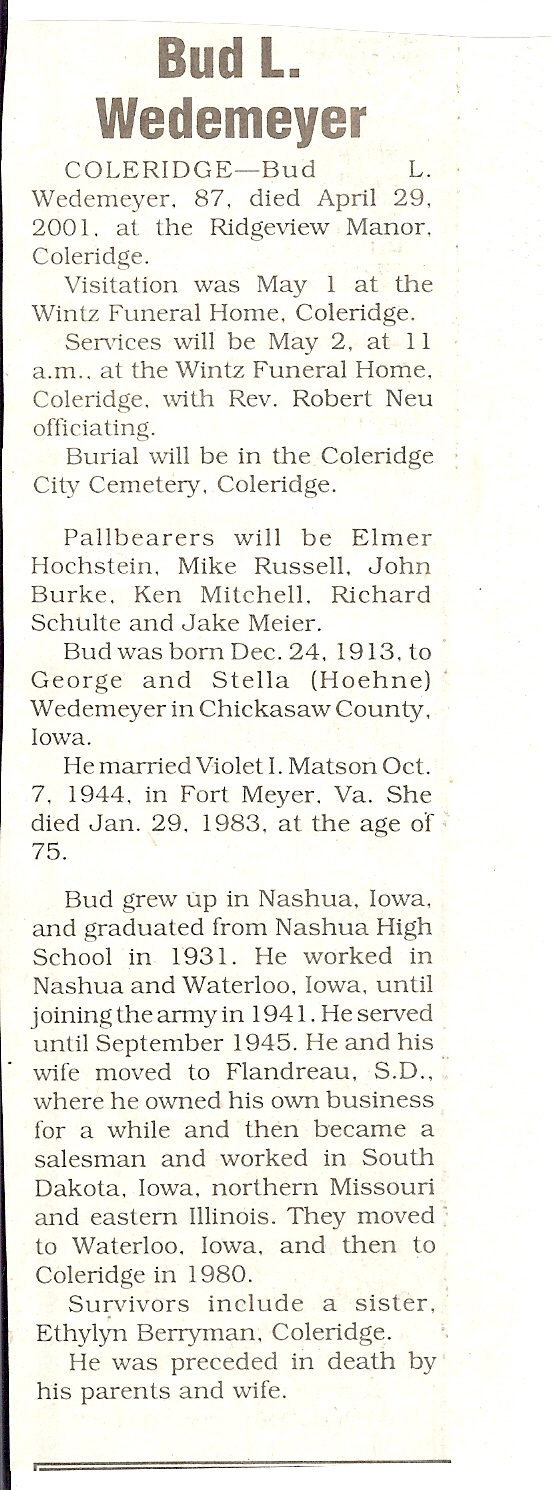 Bud L. Wedemeyer

COLERIDGE—Bud L. Wedemeyer, 87, died April 29, 2001, at the Ridgeview Manor, Coleridge.

Visitation was May 1 at the Wintz Funeral Home, Coleridge.

Services will be May 2, at 11 a.m., at the Wintz Funeral Home, Coleridge, with Rev. Robert Neu officiating.

Burial will be in the Coleridge City Cemetery, Coleridge.

Pallbearers will be Elmer Hochstein, Mike Russell, John Burke, Ken Mitchell, Richard Schulte and Jake Meier.

Bud was born Dec. 24, 1913, to George and Stella (Hoehne) Wedemeyer in Chickasaw County, Iowa.

He married Violet I. Matson Oct. 7, 1944, in Fort Meyer, Va. She died Jan. 29, 1983, at the age of 75.

Bud grew up in Nashua, Iowa, and graduated from Nashua High School in 1931. He worked in Nashua and Waterloo, Iowa, until joining the army in 1941. He served until September 1945. He and his wife moved to Flandreau, S.D., where he owned his own business for a while and then became a salesman and worked in South Dakota, Iowa, northern Missouri and eastern Illinois. They moved to Waterloo, Iowa, and then to Coleridge in 1980.

Survivors include a sister, Ethylyn Berryman, Coleridge.

He was preceded in death by his parents and wife.